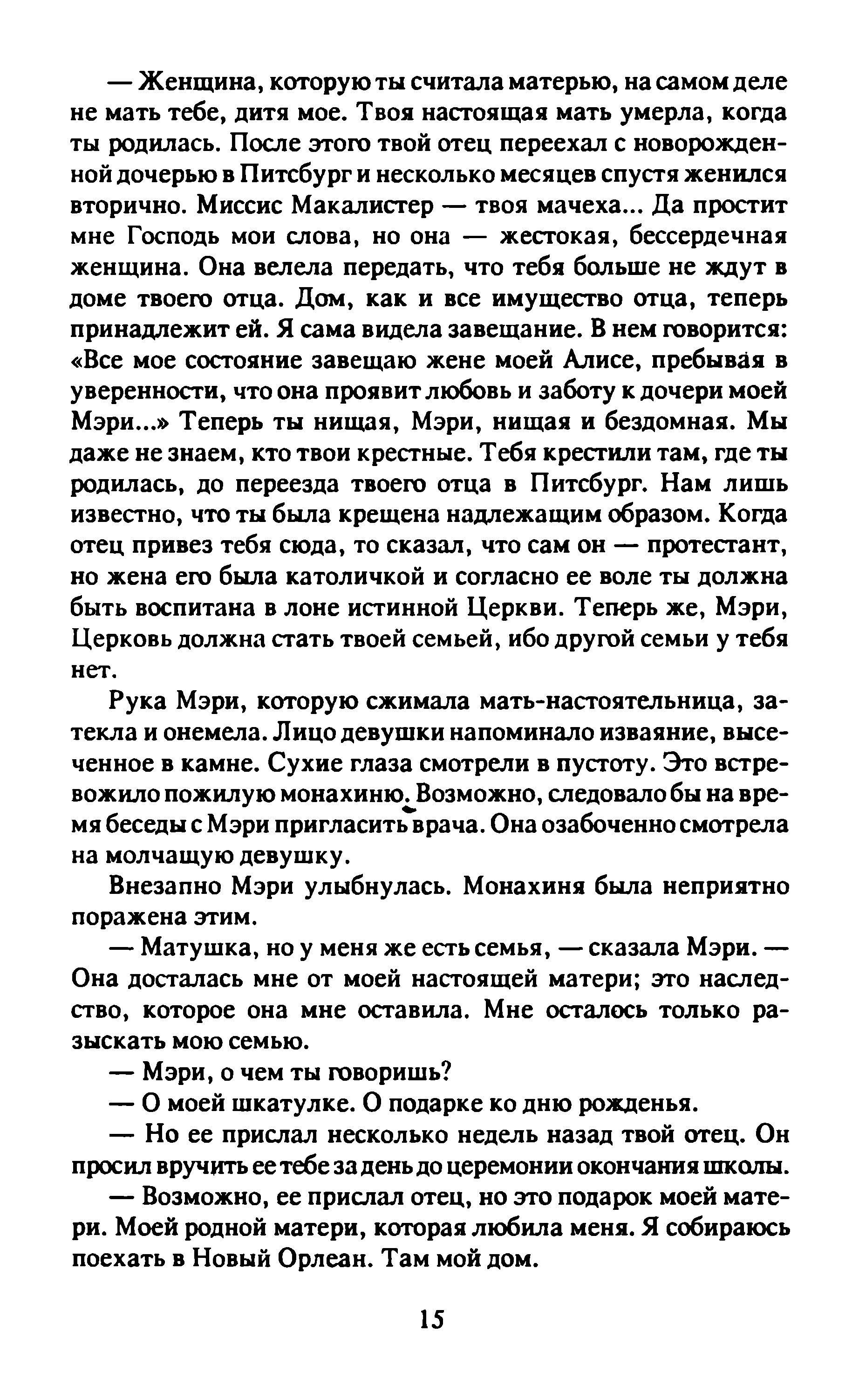 — Женщина, которую ты считала матерью, на самом деле не мать тебе, дитя мое. Твоя настоящая мать умерла, когда ты родилась. После этого твой отец переехал с новорожденной дочерью в Питсбург и несколько месяцев спустя женился вторично. Миссис Макалистер — твоя мачеха... Да простит мне Господь мои слова, но она — жестокая, бессердечная женщина. Она велела передать, что тебя больше не ждут в доме твоего отца. Дом, как и все имущество отца, теперь принадлежит ей. Я сама видела завещание. В нем говорится: «Все мое состояние завещаю жене моей Алисе, пребывая в уверенности, что она проявит любовь и заботу к дочери моей Мэри...» Теперь ты нищая, Мэри, нищая и бездомная. Мы даже не знаем, кто твои крестные. Тебя крестили там, где ты родилась, до переезда твоего отца в Питсбург. Нам лишь известно, что ты была крещена надлежащим образом. Когда отец привез тебя сюда, то сказал, что сам он — протестант, но жена его была католичкой и согласно ее воле ты должна быть воспитана в лоне истинной Церкви. Теперь же, Мэри, Церковь должна стать твоей семьей, ибо другой семьи у тебя нет.

Рука Мэри, которую сжимала мать-настоятельница, затекла и онемела. Лицо девушки напоминало изваяние, высеченное в камне. Сухие глаза смотрели в пустоту. Это встревожило пожилую монахиню. Возможно, следовало бы на время беседы с Мэри пригласить врача. Она озабоченно смотрела на молчащую девушку.

Внезапно Мэри улыбнулась. Монахиня была неприятно поражена этим.

— Матушка, но у меня же есть семья, — сказала Мэри. — Она досталась мне от моей настоящей матери; это наследство, которое она мне оставила. Мне осталось только разыскать мою семью.

— Мэри, о чем ты говоришь?

— О моей шкатулке. О подарке ко дню рожденья.

— Но ее прислал несколько недель назад твой отец. Он просил вручить ее тебе за день до церемонии окончания школы.

— Возможно, ее прислал отец, но это подарок моей матери. Моей родной матери, которая любила меня. Я собираюсь поехать в Новый Орлеан. Там мой дом.

15